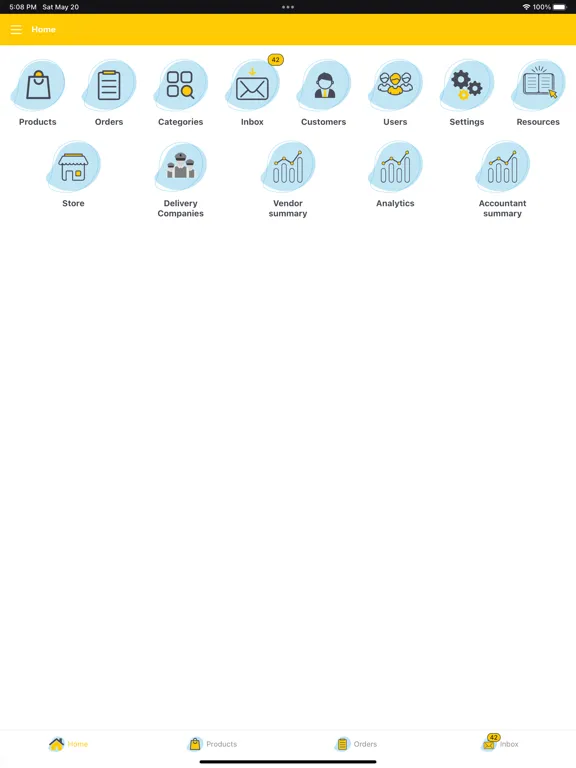 5:08 PM Sat May 20

100%

Home

Products

Orders

Categories

42

Inbox

Customers

Users

Settings

Resources

Store

Delivery Companies

Vendor summary

Analytics

Accountant summary

Home

Products

Orders

42

Inbox